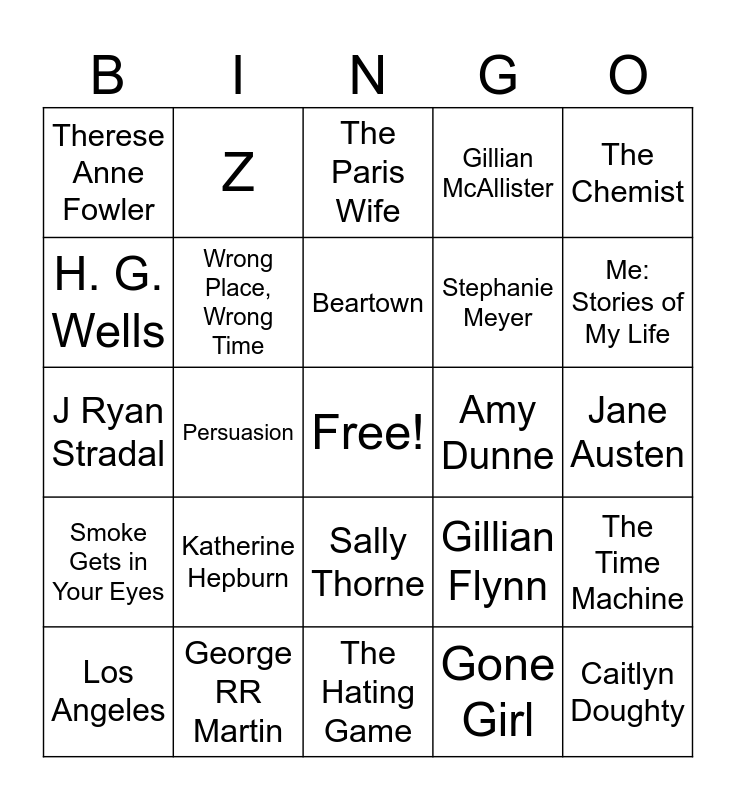 | B | I | N | G | O |
|---|---|---|---|---|
| Therese Anne Fowler | Z | The Paris Wife | Gillian McAllister | The Chemist |
| H. G. Wells | Wrong Place, Wrong Time | Beartown | Stephanie Meyer | Me: Stories of My Life |
| J Ryan Stradal | Persuasion | Free! | Amy Dunne | Jane Austen |
| Smoke Gets in Your Eyes | Katherine Hepburn | Sally Thorne | Gillian Flynn | The Time Machine |
| Los Angeles | George RR Martin | The Hating Game | Gone Girl | Caitlyn Doughty |